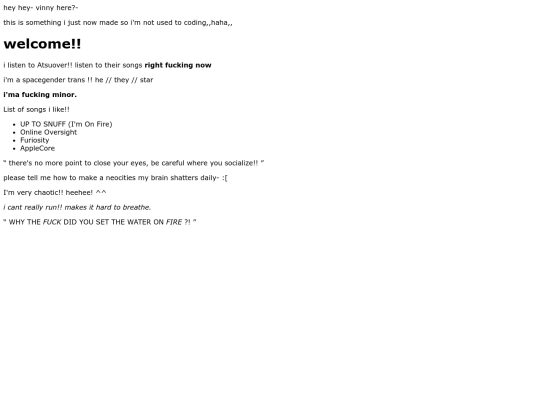 hey hey- vinny here?-

this is something i just now made so i'm not used to coding,,haha,,

welcome!!

i listen to Atsuover!! listen to their songs right fucking now

i'm a spacegender trans !! he // they // star

i'ma fucking minor.

List of songs i like!!

• UP TO SNUFF (I'm On Fire)
• Online Oversight
• Furiosity
• AppleCore

" there's no more point to close your eyes, be careful where you socialize!! "

please tell me how to make a neocities my brain shatters daily- :[

I'm very chaotic!! heehee! ^^

i cant really run!! makes it hard to breathe.

" WHY THE FUCK DID YOU SET THE WATER ON FIRE ?! "